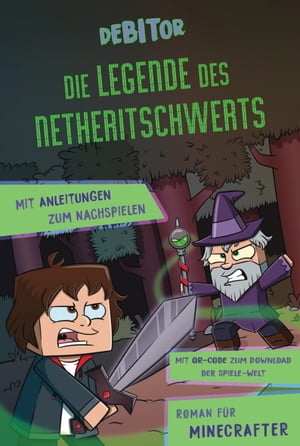 DEBITOR

DIE LEGENDE DES NETHERITSCHWERTS

MIT ANLEITUNGEN ZUM NACHSPIELEN

MIT QR-CODE ZUM DOWNLOAD DER SPIELE-WELT

ROMAN FÜR MINECRAFTER